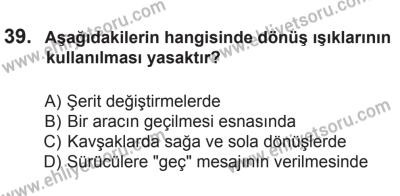 www.ehliyetsoru.com
www.ehliyetsoru.com
39. Aşağıdakilerin hangisinde dönüş ışıklarının kullanılması yasaktır?

A) Şerit değiştirmelerde
B) Bir aracın geçilmesi esnasında
C) Kavşaklarda sağa ve sola dönüşlerde
D) Sürücülere "geç" mesajının verilmesinde

www.ehliyetsoru.com
www.ehliyetsoru.com